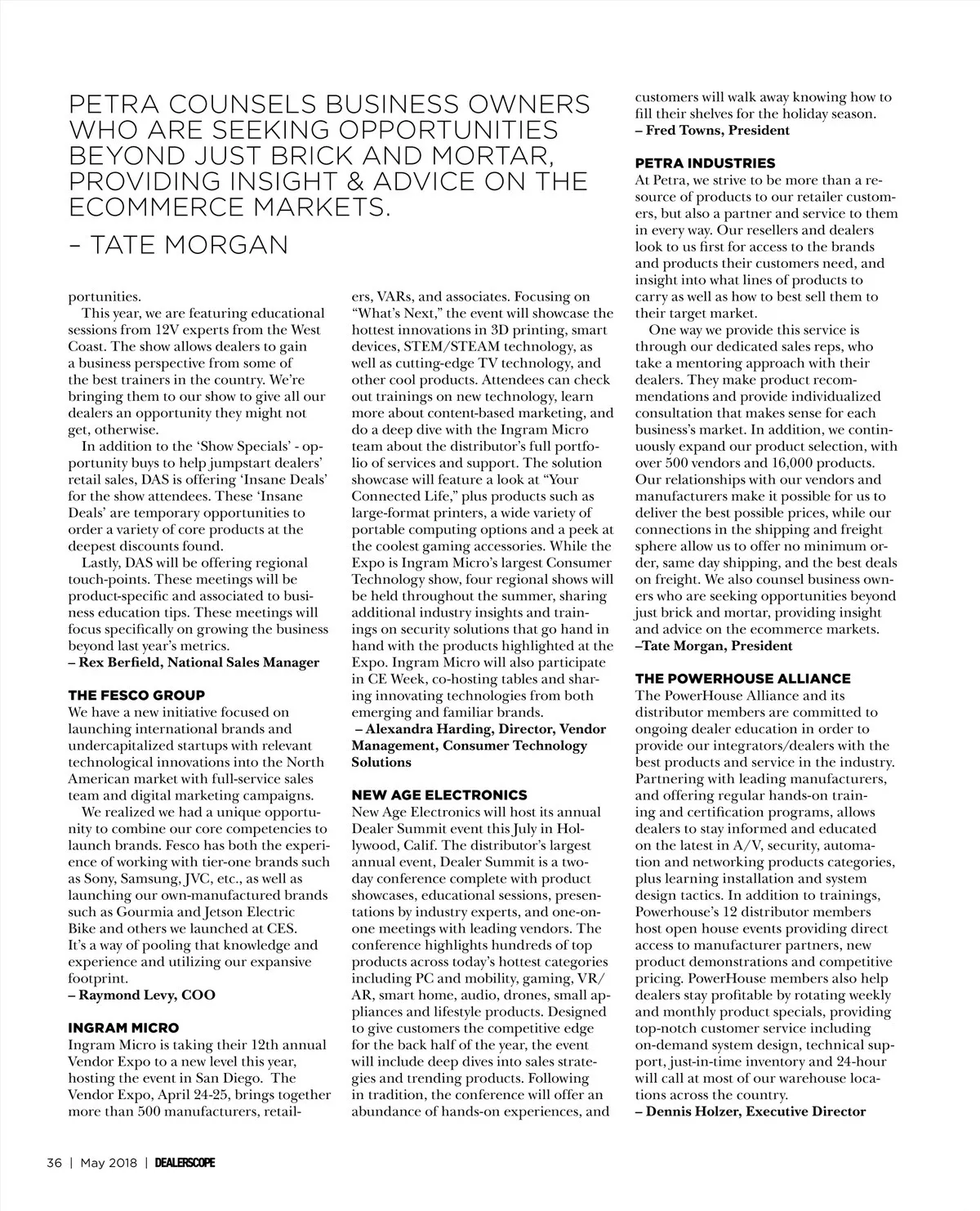 PETRA COUNSELS BUSINESS OWNERS WHO ARE SEEKING OPPORTUNITIES BEYOND JUST BRICK AND MORTAR, PROVIDING INSIGHT & ADVICE ON THE ECOMMERCE MARKETS.

– TATE MORGAN

portunities.

This year, we are featuring educational sessions from 12V experts from the West Coast. The show allows dealers to gain a business perspective from some of the best trainers in the country. We're bringing them to our show to give all our dealers an opportunity they might not get, otherwise.

In addition to the 'Show Specials' - opportunity buys to help jumpstart dealers' retail sales, DAS is offering 'Insane Deals' for the show attendees. These 'Insane Deals' are temporary opportunities to order a variety of core products at the deepest discounts found.

Lastly, DAS will be offering regional touch-points. These meetings will be product-specific and associated to business education tips. These meetings will focus specifically on growing the business beyond last year's metrics.
– Rex Berfield, National Sales Manager

THE FESCO GROUP
We have a new initiative focused on launching international brands and undercapitalized startups with relevant technological innovations into the North American market with full-service sales team and digital marketing campaigns.

We realized we had a unique opportunity to combine our core competencies to launch brands. Fesco has both the experience of working with tier-one brands such as Sony, Samsung, JVC, etc., as well as launching our own-manufactured brands such as Gourmia and Jetson Electric Bike and others we launched at CES. It's a way of pooling that knowledge and experience and utilizing our expansive footprint.
– Raymond Levy, COO

INGRAM MICRO
Ingram Micro is taking their 12th annual Vendor Expo to a new level this year, hosting the event in San Diego. The Vendor Expo, April 24-25, brings together more than 500 manufacturers, retailers, VARs, and associates. Focusing on "What's Next," the event will showcase the hottest innovations in 3D printing, smart devices, STEM/STEAM technology, as well as cutting-edge TV technology, and other cool products. Attendees can check out trainings on new technology, learn more about content-based marketing, and do a deep dive with the Ingram Micro team about the distributor's full portfolio of services and support. The solution showcase will feature a look at "Your Connected Life," plus products such as large-format printers, a wide variety of portable computing options and a peek at the coolest gaming accessories. While the Expo is Ingram Micro's largest Consumer Technology show, four regional shows will be held throughout the summer, sharing additional industry insights and trainings on security solutions that go hand in hand with the products highlighted at the Expo. Ingram Micro will also participate in CE Week, co-hosting tables and sharing innovating technologies from both emerging and familiar brands.
– Alexandra Harding, Director, Vendor Management, Consumer Technology Solutions

NEW AGE ELECTRONICS
New Age Electronics will host its annual Dealer Summit event this July in Hollywood, Calif. The distributor's largest annual event, Dealer Summit is a two-day conference complete with product showcases, educational sessions, presentations by industry experts, and one-on-one meetings with leading vendors. The conference highlights hundreds of top products across today's hottest categories including PC and mobility, gaming, VR/AR, smart home, audio, drones, small appliances and lifestyle products. Designed to give customers the competitive edge for the back half of the year, the event will include deep dives into sales strategies and trending products. Following in tradition, the conference will offer an abundance of hands-on experiences, and customers will walk away knowing how to fill their shelves for the holiday season.
– Fred Towns, President

PETRA INDUSTRIES
At Petra, we strive to be more than a resource of products to our retailer customers, but also a partner and service to them in every way. Our resellers and dealers look to us first for access to the brands and products their customers need, and insight into what lines of products to carry as well as how to best sell them to their target market.

One way we provide this service is through our dedicated sales reps, who take a mentoring approach with their dealers. They make product recommendations and provide individualized consultation that makes sense for each business's market. In addition, we continuously expand our product selection, with over 500 vendors and 16,000 products. Our relationships with our vendors and manufacturers make it possible for us to deliver the best possible prices, while our connections in the shipping and freight sphere allow us to offer no minimum order, same day shipping, and the best deals on freight. We also counsel business owners who are seeking opportunities beyond just brick and mortar, providing insight and advice on the ecommerce markets.
–Tate Morgan, President

THE POWERHOUSE ALLIANCE
The PowerHouse Alliance and its distributor members are committed to ongoing dealer education in order to provide our integrators/dealers with the best products and service in the industry. Partnering with leading manufacturers, and offering regular hands-on training and certification programs, allows dealers to stay informed and educated on the latest in A/V, security, automation and networking products categories, plus learning installation and system design tactics. In addition to trainings, Powerhouse's 12 distributor members host open house events providing direct access to manufacturer partners, new product demonstrations and competitive pricing. PowerHouse members also help dealers stay profitable by rotating weekly and monthly product specials, providing top-notch customer service including on-demand system design, technical support, just-in-time inventory and 24-hour will call at most of our warehouse locations across the country.
– Dennis Holzer, Executive Director

36 | May 2018 | DEALERSCOPE